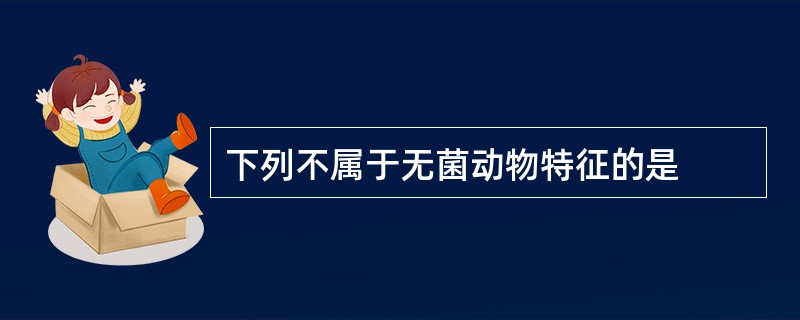 下列不属于无菌动物特征的是